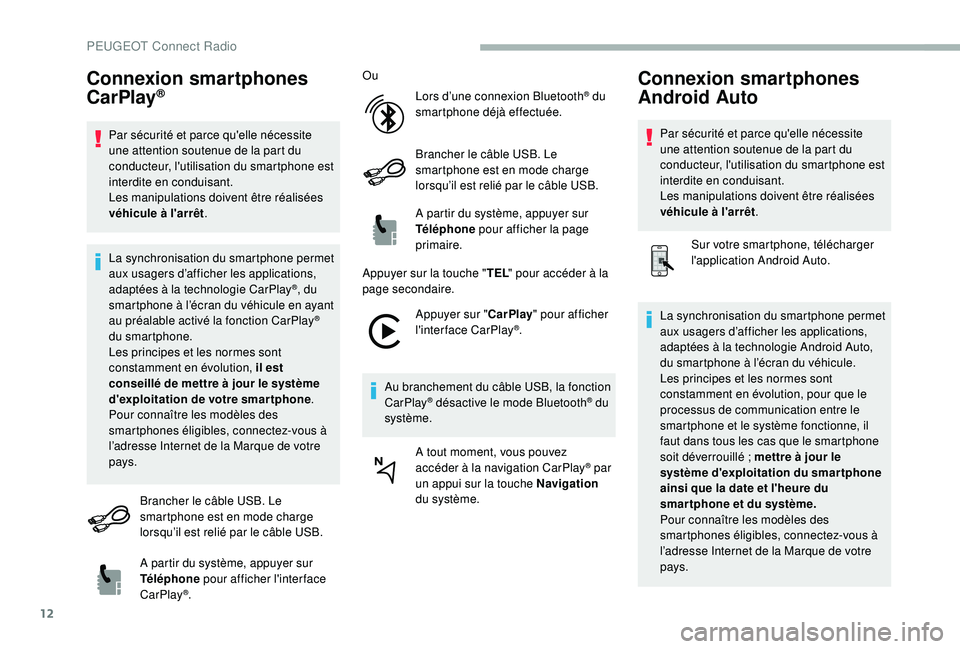 PEUGEOT Connect Radio

Connexion smartphones CarPlay®

Par sécurité et parce qu'elle nécessite une attention soutenue de la part du conducteur, l'utilisation du smartphone est interdite en conduisant.
Les manipulations doivent être réalisées véhicule à l'arrêt.

La synchronisation du smartphone permet aux usagers d'afficher les applications, adaptées à la technologie CarPlay®, du smartphone à l'écran du véhicule en ayant au préalable activé la fonction CarPlay® du smartphone.
Les principes et les normes sont constamment en évolution, il est conseillé de mettre à jour le système d'exploitation de votre smartphone.
Pour connaître les modèles des smartphones éligibles, connectez-vous à l'adresse Internet de la Marque de votre pays.

Brancher le câble USB. Le smartphone est en mode charge lorsqu'il est relié par le câble USB.

A partir du système, appuyer sur Téléphone pour afficher l'interface CarPlay®.

Ou

Lors d'une connexion Bluetooth® du smartphone déjà effectuée.

Brancher le câble USB. Le smartphone est en mode charge lorsqu'il est relié par le câble USB.

A partir du système, appuyer sur Téléphone pour afficher la page primaire.

Appuyer sur la touche "TEL" pour accéder à la page secondaire.

Appuyer sur "CarPlay" pour afficher l'interface CarPlay®.

Au branchement du câble USB, la fonction CarPlay® désactive le mode Bluetooth® du système.

A tout moment, vous pouvez accéder à la navigation CarPlay® par un appui sur la touche Navigation du système.

Connexion smartphones Android Auto

Par sécurité et parce qu'elle nécessite une attention soutenue de la part du conducteur, l'utilisation du smartphone est interdite en conduisant.
Les manipulations doivent être réalisées véhicule à l'arrêt.

Sur votre smartphone, télécharger l'application Android Auto.

La synchronisation du smartphone permet aux usagers d'afficher les applications, adaptées à la technologie Android Auto, du smartphone à l'écran du véhicule.
Les principes et les normes sont constamment en évolution, pour que le processus de communication entre le smartphone et le système fonctionne, il faut dans tous les cas que le smartphone soit déverrouillé ; mettre à jour le système d'exploitation du smartphone ainsi que la date et l'heure du smartphone et du système.
Pour connaître les modèles des smartphones éligibles, connectez-vous à l'adresse Internet de la Marque de votre pays.

12

carmanualsonline.info